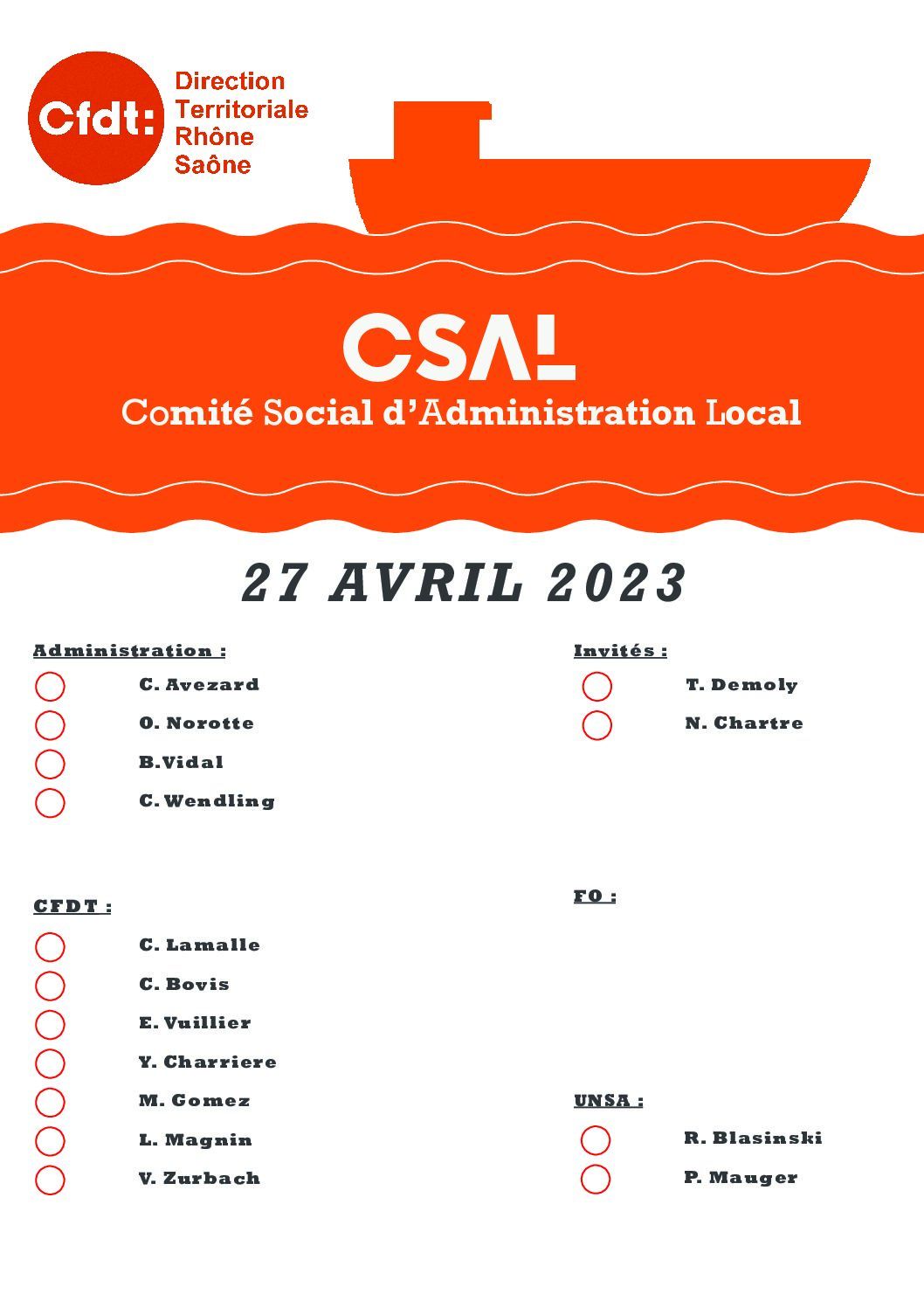 Cfdt:

Direction
Territoriale
Rhône
Saône

CSAL
Comité Social d'Administration Local

27 AVRIL 2023

Administration :

C. Avezard
O. Norotte
B.Vidal
C. Wendling

CFDT :

C. Lamalle
C. Bovis
E. Vuillier
Y. Charriere
M. Gomez
L. Magnin
V. Zurbach

Invités :

T. Demoly
N. Chartre

FO :

UNSA :

R. Blasinski
P. Mauger